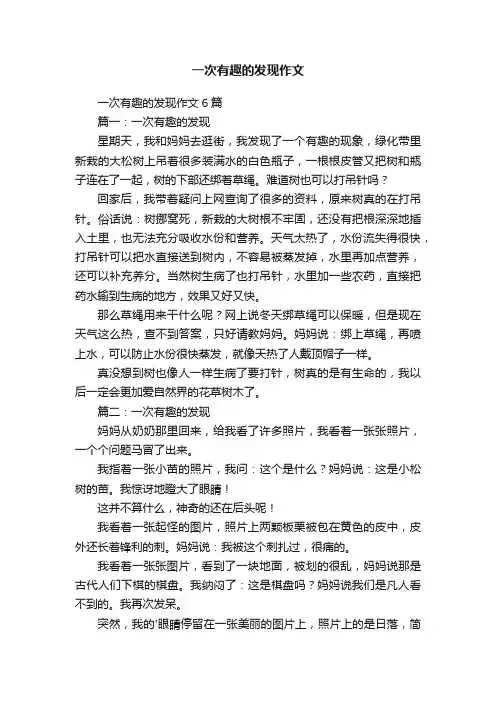 一次有趣的发现作文

一次有趣的发现作文 6 篇

篇一：一次有趣的发现

星期天，我和妈妈去逛街，我发现了一个有趣的现象，绿化带里新栽的大松树上吊着很多装满水的白色瓶子，一根根皮管又把树和瓶子连在了一起，树的下部还绑着草绳。难道树也可以打吊针吗？

回家后，我带着疑问上网查询了很多的资料，原来树真的在打吊针。俗话说：树挪窝死，新栽的大树根不牢固，还没有把根深深地插入土里，也无法充分吸收水份和营养。天气太热了，水份流失得很快，打吊针可以把水直接送到树内，不容易被蒸发掉，水里再加点营养，还可以补充养分。当然树生病了也打吊针，水里加一些农药，直接把药水输到生病的地方，效果又好又快。

那么草绳用来干什么呢？网上说冬天绑草绳可以保暖，但是现在天气这么热，查不到答案，只好请教妈妈。妈妈说：绑上草绳，再喷上水，可以防止水份很快蒸发，就像天热了人戴顶帽子一样。

真没想到树也像人一样生病了要打针，树真的是有生命的，我以后一定会更加爱自然界的花草树木了。

篇二：一次有趣的发现

妈妈从奶奶那里回来，给我看了许多照片，我看着一张张照片，一个个问题马冒了出来。

我指着一张小苗的照片，我问：这个是什么？妈妈说：这是小松树的苗。我惊讶地瞪大了眼睛！

这并不算什么，神奇的还在后头呢！

我看着一张起怪的图片，照片上两颗板栗被包在黄色的皮中，皮外还长着锋利的刺。妈妈说：我被这个刺扎过，很痛的。

我看着一张张图片，看到了一块地面，被划的很乱，妈妈说那是古代人们下棋的棋盘。我纳闷了：这是棋盘吗？妈妈说我们是凡人看不到的。我再次发呆。

突然，我的'眼睛停留在一张美丽的图片上，照片上的是日落，简